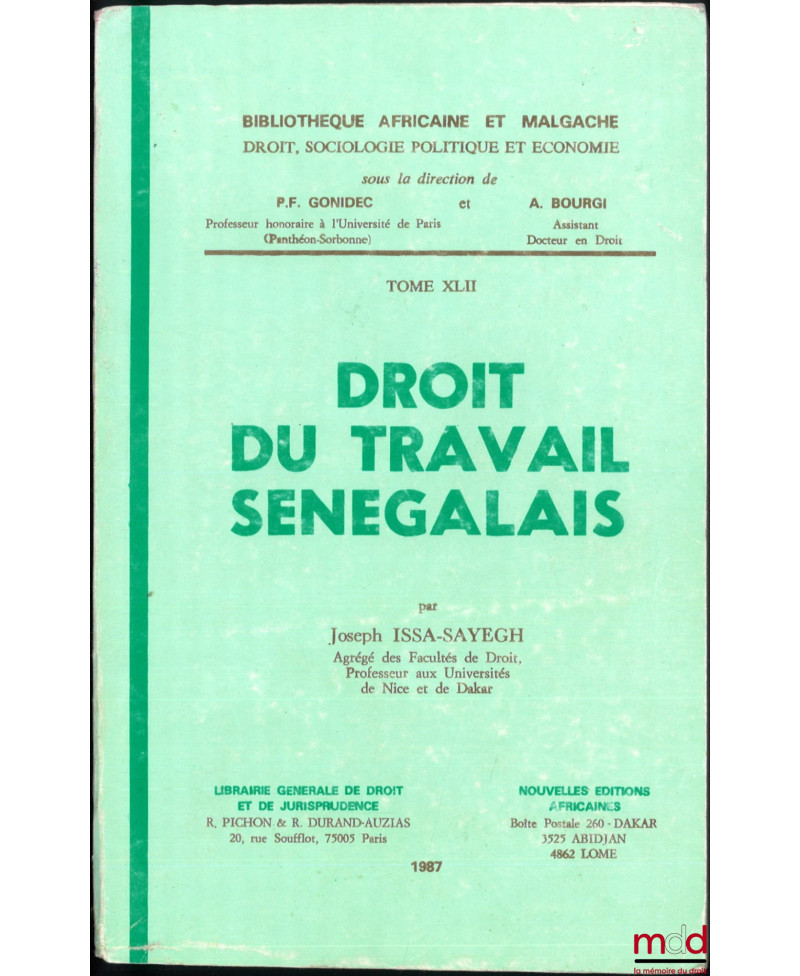 BIBLIOTHEQUE AFRICAINE ET MALGACHE
DROIT, SOCIOLOGIE POLITIQUE ET ECONOMIE

sous la direction de

P.F. GONIDEC
Professeur honoraire à l'Université de Paris (Panthéon-Sorbonne)

et

A. BOURGI
Assistant
Docteur en Droit

TOME XLII

DROIT DU TRAVAIL SENEGALAIS

par

Joseph ISSA-SAYEGH
Agrégé des Facultés de Droit,
Professeur aux Universités
de Nice et de Dakar

LIBRAIRIE GENERALE DE DROIT ET DE JURISPRUDENCE
R. PICHON & R. DURAND-AUZIAS
20, rue Soufflot, 75005 Paris

NOUVELLES EDITIONS AFRICAINES
Boîte Postale 260 - DAKAR
3525 ABIDJAN
4862 LOME

1987

mdd
la mémoire du droit